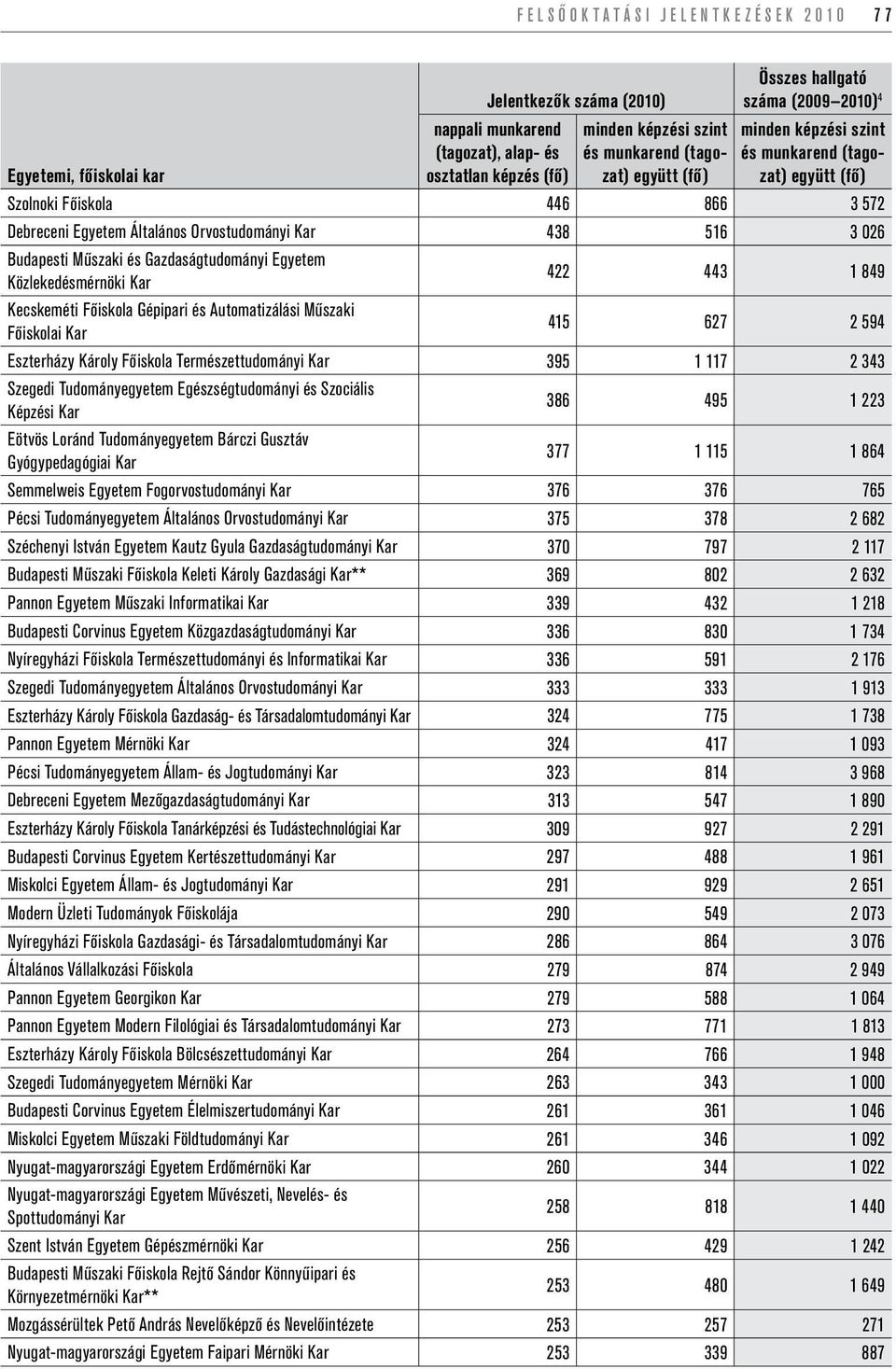 FELSŐOKTATÁSI JELENTKEZÉSEK 2010 77

| Egyetemi, főiskolai kar | Jelentkezők száma (2010) nappali munkarend (tagozat), alap- és osztatlan képzés (fő) | Jelentkezők száma (2010) minden képzési szint és munkarend (tagozat) együtt (fő) | Összes hallgató száma (2009–2010)$^4$ minden képzési szint és munkarend (tagozat) együtt (fő) |
|---|---|---|---|
| Szolnoki Főiskola | 446 | 866 | 3 572 |
| Debreceni Egyetem Általános Orvostudományi Kar | 438 | 516 | 3 026 |
| Budapesti Műszaki és Gazdaságtudományi Egyetem Közlekedésmérnöki Kar | 422 | 443 | 1 849 |
| Kecskeméti Főiskola Gépipari és Automatizálási Műszaki Főiskolai Kar | 415 | 627 | 2 594 |
| Eszterházy Károly Főiskola Természettudományi Kar | 395 | 1 117 | 2 343 |
| Szegedi Tudományegyetem Egészségtudományi és Szociális Képzési Kar | 386 | 495 | 1 223 |
| Eötvös Loránd Tudományegyetem Bárczi Gusztáv Gyógypedagógiai Kar | 377 | 1 115 | 1 864 |
| Semmelweis Egyetem Fogorvostudományi Kar | 376 | 376 | 765 |
| Pécsi Tudományegyetem Általános Orvostudományi Kar | 375 | 378 | 2 682 |
| Széchenyi István Egyetem Kautz Gyula Gazdaságtudományi Kar | 370 | 797 | 2 117 |
| Budapesti Műszaki Főiskola Keleti Károly Gazdasági Kar** | 369 | 802 | 2 632 |
| Pannon Egyetem Műszaki Informatikai Kar | 339 | 432 | 1 218 |
| Budapesti Corvinus Egyetem Közgazdaságtudományi Kar | 336 | 830 | 1 734 |
| Nyíregyházi Főiskola Természettudományi és Informatikai Kar | 336 | 591 | 2 176 |
| Szegedi Tudományegyetem Általános Orvostudományi Kar | 333 | 333 | 1 913 |
| Eszterházy Károly Főiskola Gazdaság- és Társadalomtudományi Kar | 324 | 775 | 1 738 |
| Pannon Egyetem Mérnöki Kar | 324 | 417 | 1 093 |
| Pécsi Tudományegyetem Állam- és Jogtudományi Kar | 323 | 814 | 3 968 |
| Debreceni Egyetem Mezőgazdaságtudományi Kar | 313 | 547 | 1 890 |
| Eszterházy Károly Főiskola Tanárképzési és Tudástechnológiai Kar | 309 | 927 | 2 291 |
| Budapesti Corvinus Egyetem Kertészettudományi Kar | 297 | 488 | 1 961 |
| Miskolci Egyetem Állam- és Jogtudományi Kar | 291 | 929 | 2 651 |
| Modern Üzleti Tudományok Főiskolája | 290 | 549 | 2 073 |
| Nyíregyházi Főiskola Gazdasági- és Társadalomtudományi Kar | 286 | 864 | 3 076 |
| Általános Vállalkozási Főiskola | 279 | 874 | 2 949 |
| Pannon Egyetem Georgikon Kar | 279 | 588 | 1 064 |
| Pannon Egyetem Modern Filológiai és Társadalomtudományi Kar | 273 | 771 | 1 813 |
| Eszterházy Károly Főiskola Bölcsészettudományi Kar | 264 | 766 | 1 948 |
| Szegedi Tudományegyetem Mérnöki Kar | 263 | 343 | 1 000 |
| Budapesti Corvinus Egyetem Élelmiszertudományi Kar | 261 | 361 | 1 046 |
| Miskolci Egyetem Műszaki Földtudományi Kar | 261 | 346 | 1 092 |
| Nyugat-magyarországi Egyetem Erdőmérnöki Kar | 260 | 344 | 1 022 |
| Nyugat-magyarországi Egyetem Művészeti, Nevelés- és Spottudományi Kar | 258 | 818 | 1 440 |
| Szent István Egyetem Gépészmérnöki Kar | 256 | 429 | 1 242 |
| Budapesti Műszaki Főiskola Rejtő Sándor Könnyűipari és Környezetmérnöki Kar** | 253 | 480 | 1 649 |
| Mozgássérültek Pető András Nevelőképző és Nevelőintézete | 253 | 257 | 271 |
| Nyugat-magyarországi Egyetem Faipari Mérnöki Kar | 253 | 339 | 887 |